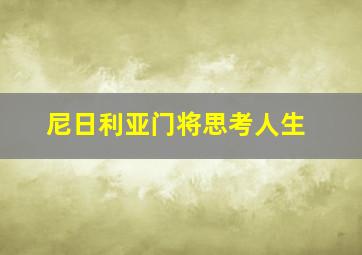 尼日利亚门将思考人生